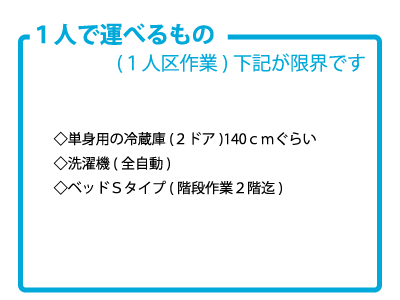 １人で運べるもの

（１人区作業）下記が限界です

◇単身用の冷蔵庫（２ドア）140ｃｍぐらい
◇洗濯機（全自動）
◇ベッドＳタイプ（階段作業２階迄）